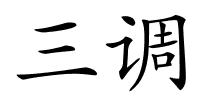 三调